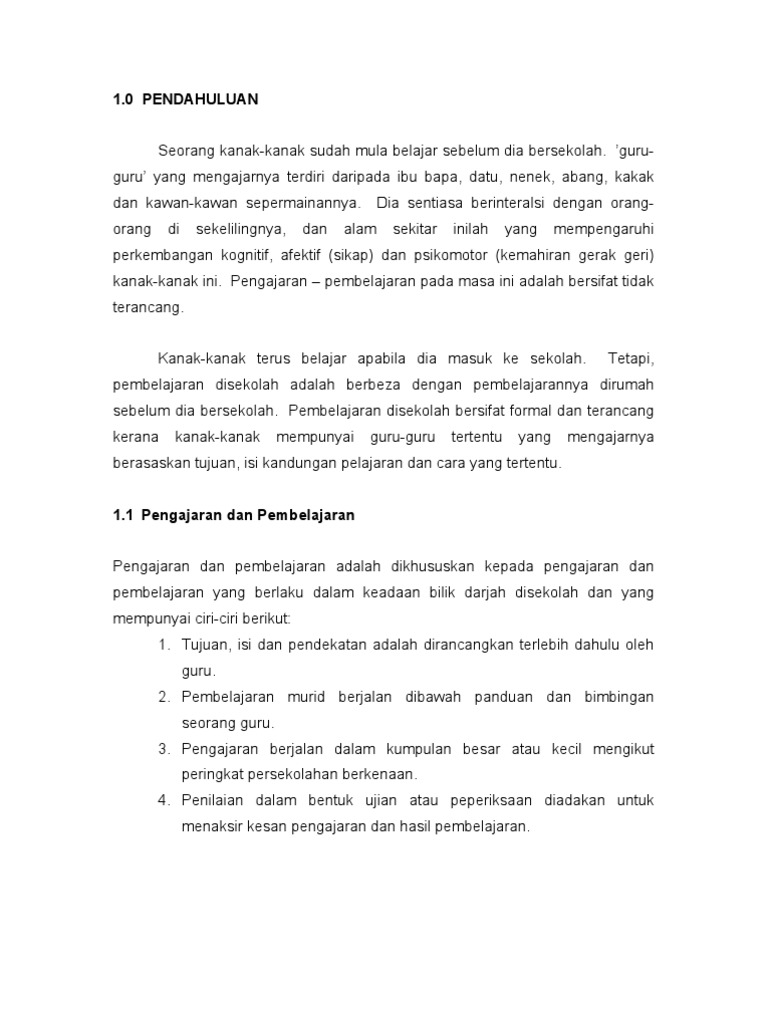 1.0 PENDAHULUAN

Seorang kanak-kanak sudah mula belajar sebelum dia bersekolah. 'guru-guru' yang mengajarnya terdiri daripada ibu bapa, datu, nenek, abang, kakak dan kawan-kawan sepermainannya. Dia sentiasa berinteralsi dengan orang-orang di sekelilingnya, dan alam sekitar inilah yang mempengaruhi perkembangan kognitif, afektif (sikap) dan psikomotor (kemahiran gerak geri) kanak-kanak ini. Pengajaran – pembelajaran pada masa ini adalah bersifat tidak terancang.

Kanak-kanak terus belajar apabila dia masuk ke sekolah. Tetapi, pembelajaran disekolah adalah berbeza dengan pembelajarannya dirumah sebelum dia bersekolah. Pembelajaran disekolah bersifat formal dan terancang kerana kanak-kanak mempunyai guru-guru tertentu yang mengajarnya berasaskan tujuan, isi kandungan pelajaran dan cara yang tertentu.

1.1 Pengajaran dan Pembelajaran

Pengajaran dan pembelajaran adalah dikhususkan kepada pengajaran dan pembelajaran yang berlaku dalam keadaan bilik darjah disekolah dan yang mempunyai ciri-ciri berikut:
1. Tujuan, isi dan pendekatan adalah dirancangkan terlebih dahulu oleh guru.
2. Pembelajaran murid berjalan dibawah panduan dan bimbingan seorang guru.
3. Pengajaran berjalan dalam kumpulan besar atau kecil mengikut peringkat persekolahan berkenaan.
4. Penilaian dalam bentuk ujian atau peperiksaan diadakan untuk menaksir kesan pengajaran dan hasil pembelajaran.